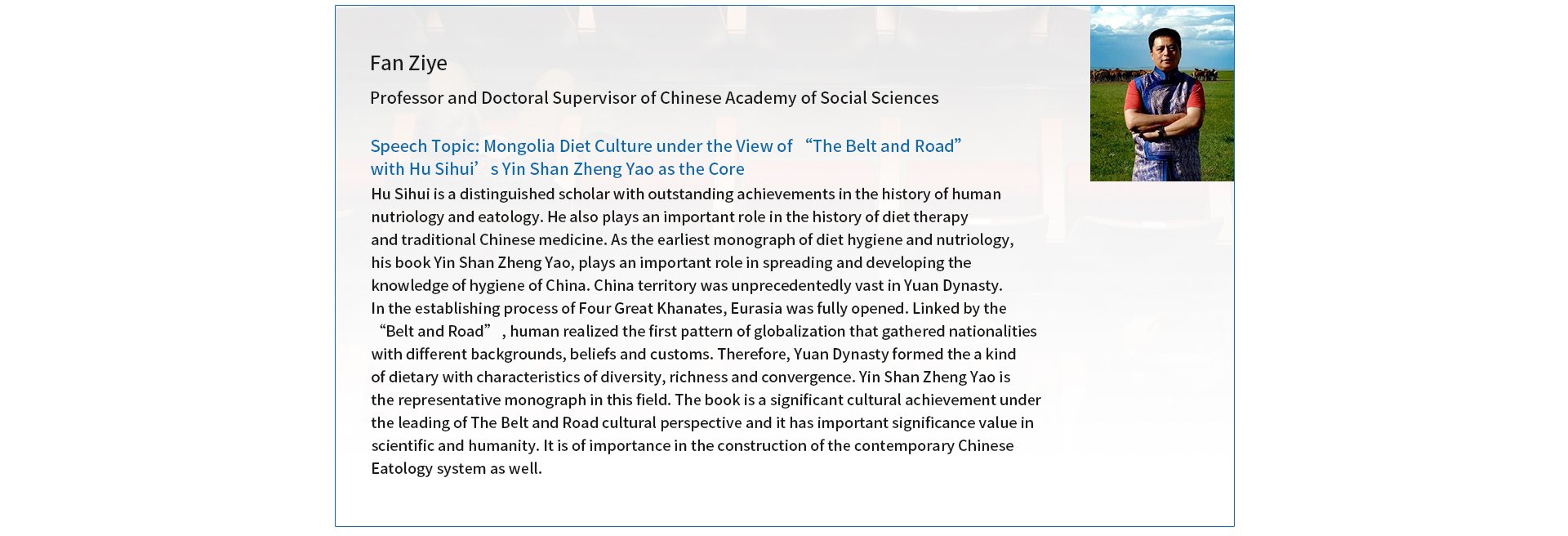 Fan Ziye

Professor and Doctoral Supervisor of Chinese Academy of Social Sciences

Speech Topic: Mongolia Diet Culture under the View of “The Belt and Road” with Hu Sihui’s Yin Shan Zheng Yao as the Core

Hu Sihui is a distinguished scholar with outstanding achievements in the history of human nutriology and eatology. He also plays an important role in the history of diet therapy and traditional Chinese medicine. As the earliest monograph of diet hygiene and nutriology, his book Yin Shan Zheng Yao, plays an important role in spreading and developing the knowledge of hygiene of China. China territory was unprecedentedly vast in Yuan Dynasty. In the establishing process of Four Great Khanates, Eurasia was fully opened. Linked by the “Belt and Road”, human realized the first pattern of globalization that gathered nationalities with different backgrounds, beliefs and customs. Therefore, Yuan Dynasty formed the a kind of dietary with characteristics of diversity, richness and convergence. Yin Shan Zheng Yao is the representative monograph in this field. The book is a significant cultural achievement under the leading of The Belt and Road cultural perspective and it has important significance value in scientific and humanity. It is of importance in the construction of the contemporary Chinese Eatology system as well.